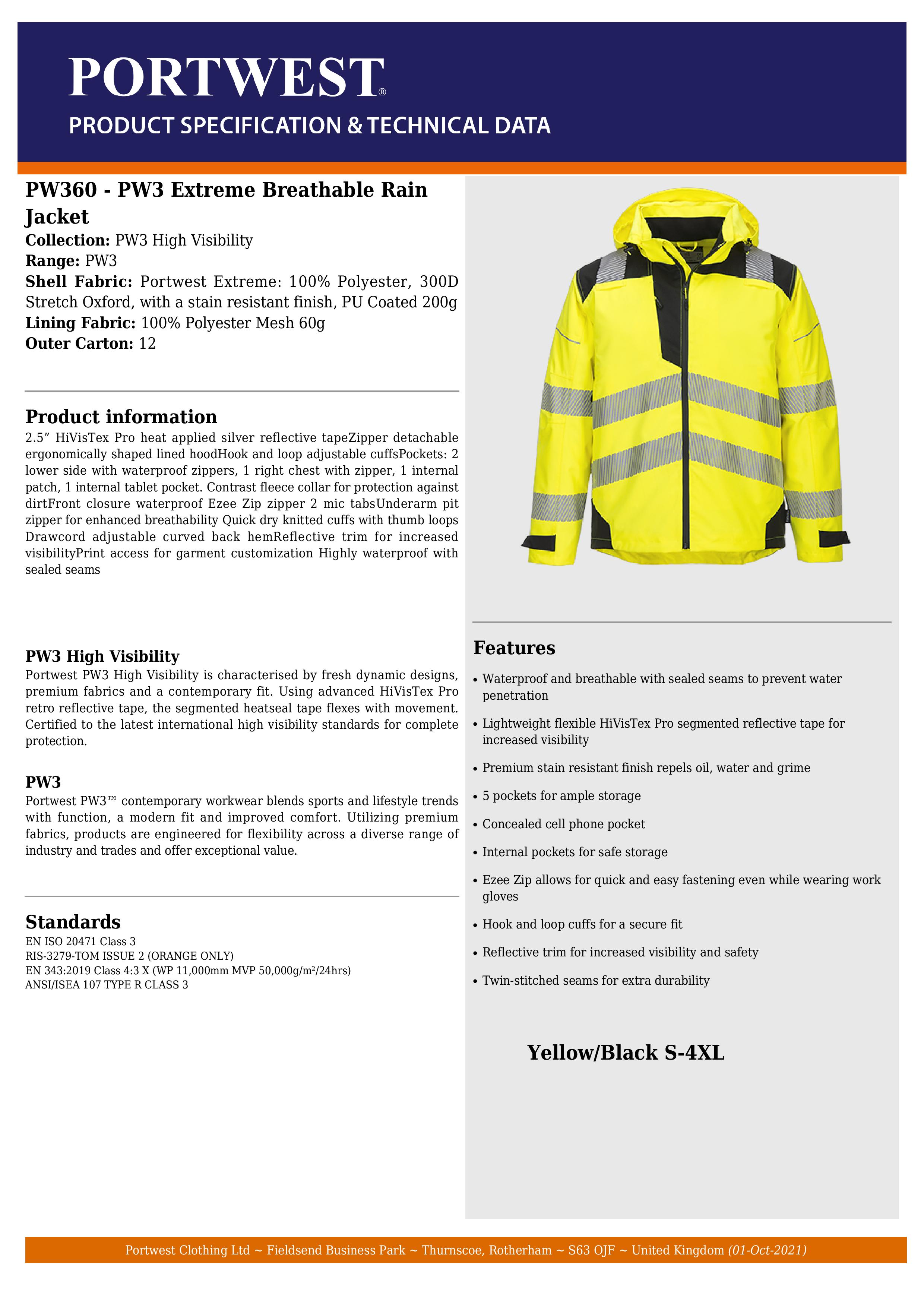 PORTWEST®

PRODUCT SPECIFICATION & TECHNICAL DATA

PW360 - PW3 Extreme Breathable Rain Jacket

Collection: PW3 High Visibility
Range: PW3
Shell Fabric: Portwest Extreme: 100% Polyester, 300D Stretch Oxford, with a stain resistant finish, PU Coated 200g
Lining Fabric: 100% Polyester Mesh 60g
Outer Carton: 12

Product information

2.5” HiVisTex Pro heat applied silver reflective tapeZipper detachable ergonomically shaped lined hoodHook and loop adjustable cuffsPockets: 2 lower side with waterproof zippers, 1 right chest with zipper, 1 internal patch, 1 internal tablet pocket. Contrast fleece collar for protection against dirtFront closure waterproof Ezee Zip zipper 2 mic tabsUnderarm pit zipper for enhanced breathability Quick dry knitted cuffs with thumb loops Drawcord adjustable curved back hemReflective trim for increased visibilityPrint access for garment customization Highly waterproof with sealed seams

PW3 High Visibility

Portwest PW3 High Visibility is characterised by fresh dynamic designs, premium fabrics and a contemporary fit. Using advanced HiVisTex Pro retro reflective tape, the segmented heatseal tape flexes with movement. Certified to the latest international high visibility standards for complete protection.

PW3

Portwest PW3™ contemporary workwear blends sports and lifestyle trends with function, a modern fit and improved comfort. Utilizing premium fabrics, products are engineered for flexibility across a diverse range of industry and trades and offer exceptional value.

Standards

EN ISO 20471 Class 3
RIS-3279-TOM ISSUE 2 (ORANGE ONLY)
EN 343:2019 Class 4:3 X (WP 11,000mm MVP 50,000g/m²/24hrs)
ANSI/ISEA 107 TYPE R CLASS 3

Features

• Waterproof and breathable with sealed seams to prevent water penetration
• Lightweight flexible HiVisTex Pro segmented reflective tape for increased visibility
• Premium stain resistant finish repels oil, water and grime
• 5 pockets for ample storage
• Concealed cell phone pocket
• Internal pockets for safe storage
• Ezee Zip allows for quick and easy fastening even while wearing work gloves
• Hook and loop cuffs for a secure fit
• Reflective trim for increased visibility and safety
• Twin-stitched seams for extra durability

Yellow/Black S-4XL

Portwest Clothing Ltd ~ Fieldsend Business Park ~ Thurnscoe, Rotherham ~ S63 OJF ~ United Kingdom (01-Oct-2021)